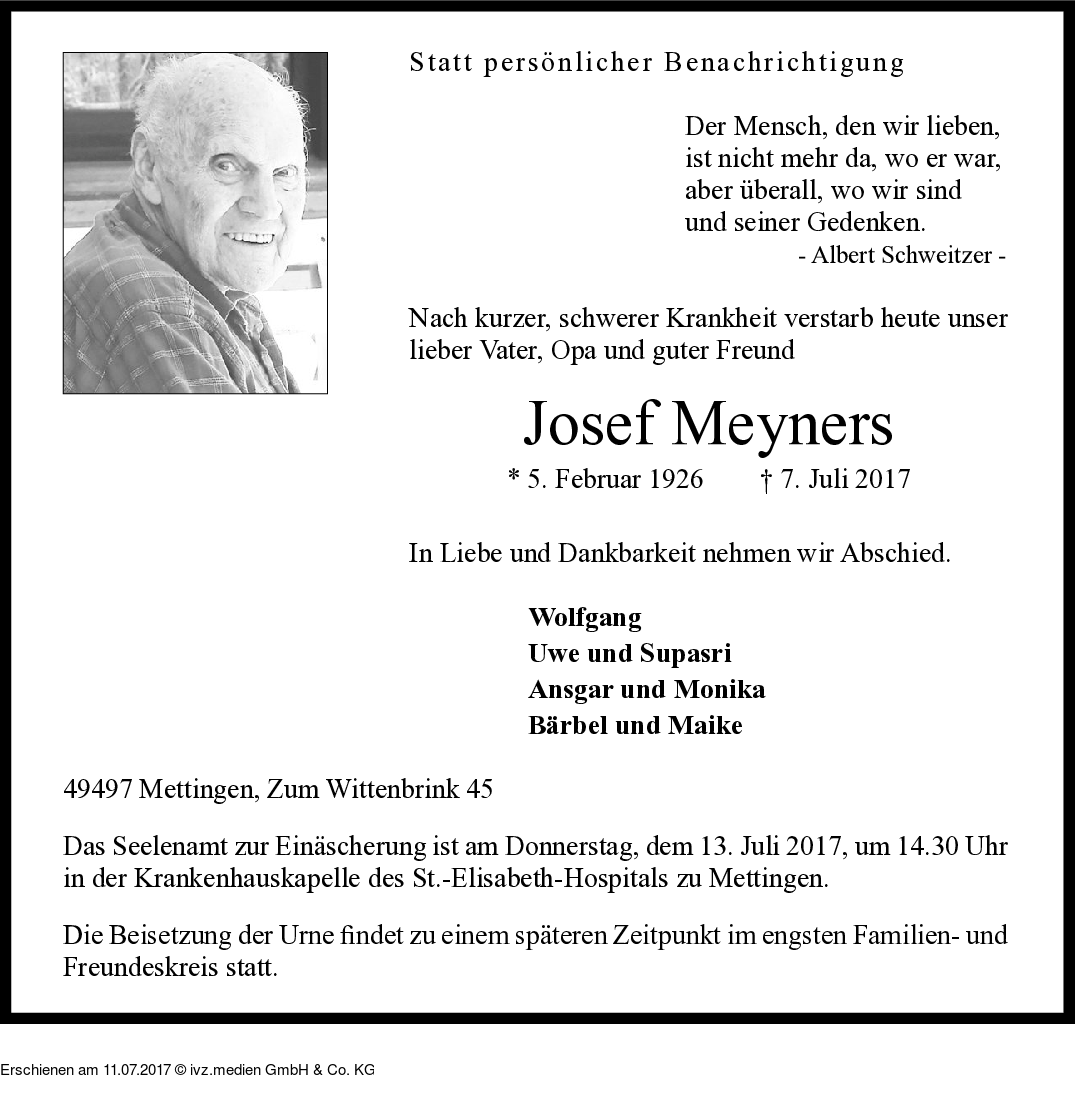 Statt persönlicher Benachrichtigung

Der Mensch, den wir lieben,
ist nicht mehr da, wo er war,
aber überall, wo wir sind
und seiner Gedenken.
- Albert Schweitzer -

Nach kurzer, schwerer Krankheit verstarb heute unser lieber Vater, Opa und guter Freund

Josef Meyners

* 5. Februar 1926 † 7. Juli 2017

In Liebe und Dankbarkeit nehmen wir Abschied.

Wolfgang
Uwe und Supasri
Ansgar und Monika
Bärbel und Maike

49497 Mettingen, Zum Wittenbrink 45

Das Seelenamt zur Einäscherung ist am Donnerstag, dem 13. Juli 2017, um 14.30 Uhr in der Krankenhauskapelle des St.-Elisabeth-Hospitals zu Mettingen.

Die Beisetzung der Urne findet zu einem späteren Zeitpunkt im engsten Familien- und Freundeskreis statt.

Erschienen am 11.07.2017 © ivz.medien GmbH & Co. KG